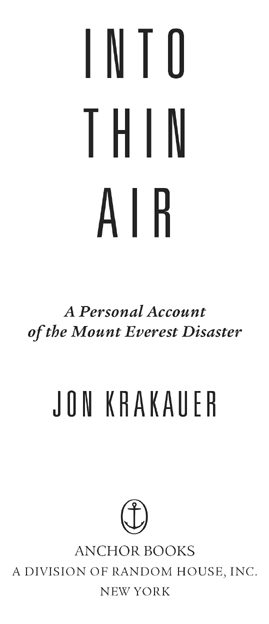 INTO
THIN
AIR

A Personal Account of the Mount Everest Disaster

JON KRAKAUER

ANCHOR BOOKS
A DIVISION OF RANDOM HOUSE, INC.
NEW YORK